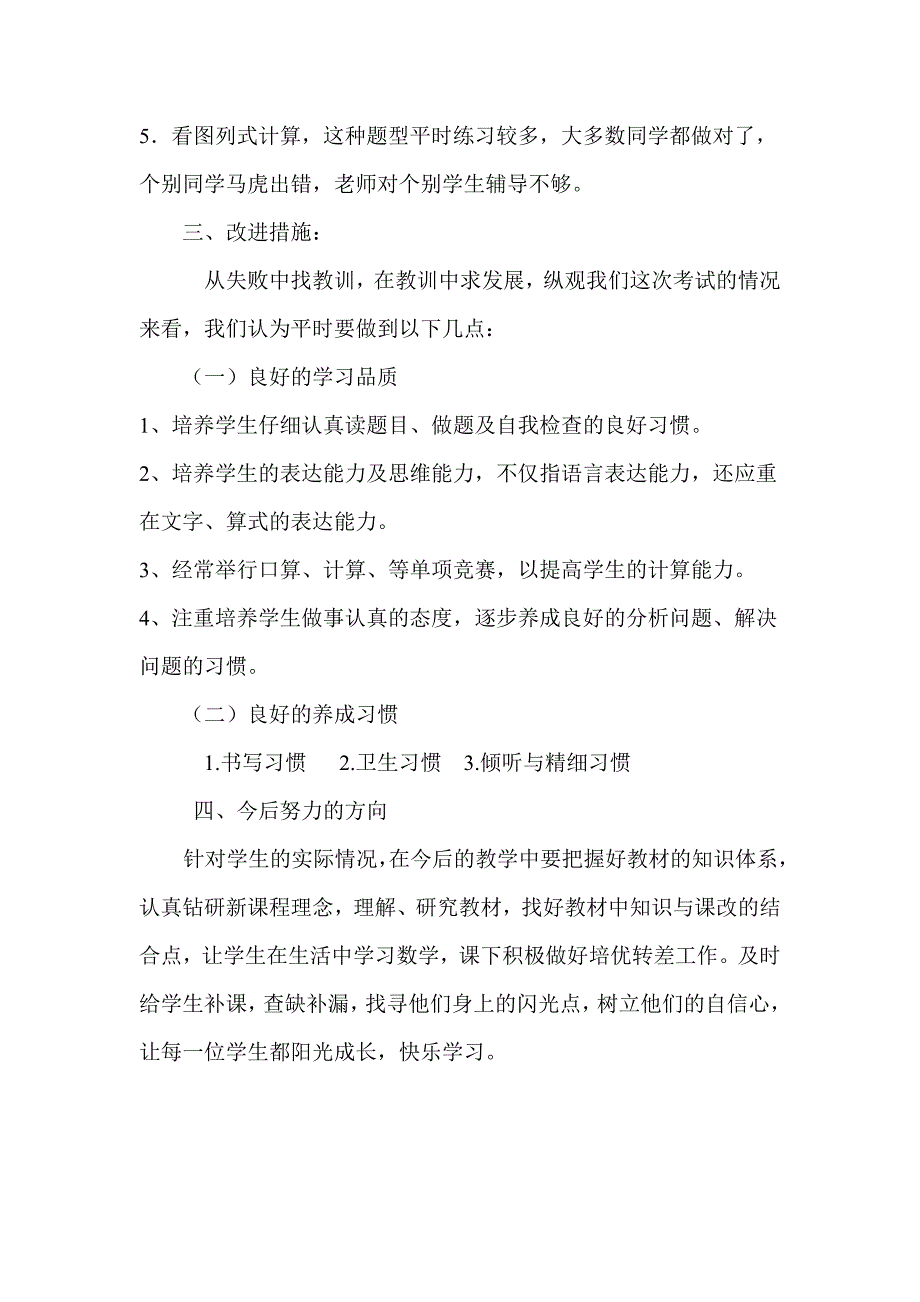 5．看图列式计算，这种题型平时练习较多，大多数同学都做对了，个别同学马虎出错，老师对个别学生辅导不够。

三、改进措施：

从失败中找教训，在教训中求发展，纵观我们这次考试的情况来看，我们认为平时要做到以下几点：

（一）良好的学习品质

1、培养学生仔细认真读题目、做题及自我检查的良好习惯。

2、培养学生的表达能力及思维能力，不仅指语言表达能力，还应重在文字、算式的表达能力。

3、经常举行口算、计算、等单项竞赛，以提高学生的计算能力。

4、注重培养学生做事认真的态度，逐步养成良好的分析问题、解决问题的习惯。

（二）良好的养成习惯

1.书写习惯　2.卫生习惯　3.倾听与精细习惯

四、今后努力的方向

针对学生的实际情况，在今后的教学中要把握好教材的知识体系，认真钻研新课程理念，理解、研究教材，找好教材中知识与课改的结合点，让学生在生活中学习数学，课下积极做好培优转差工作。及时给学生补课，查缺补漏，找寻他们身上的闪光点，树立他们的自信心，让每一位学生都阳光成长，快乐学习。